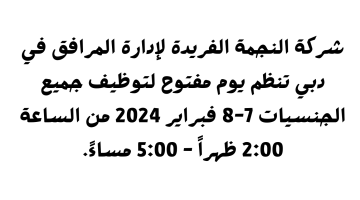 شركة النجمة الفريدة لإدارة المرافق في دبي تنظم يوم مفتوح لتوظيف جميع الجنسيات 7-8 فبراير 2024 من الساعة 2:00 ظهراً - 5:00 مساءً.